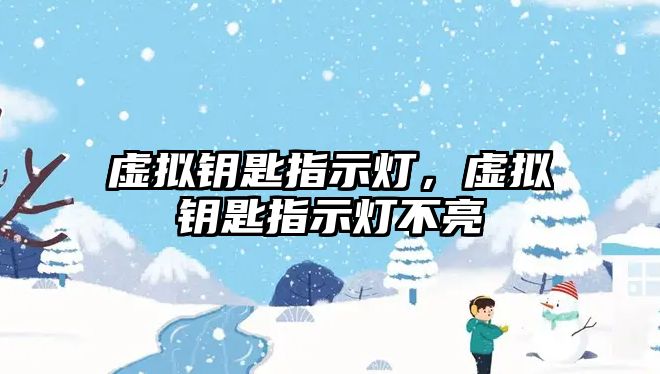 虚拟钥匙指示灯，虚拟钥匙指示灯不亮